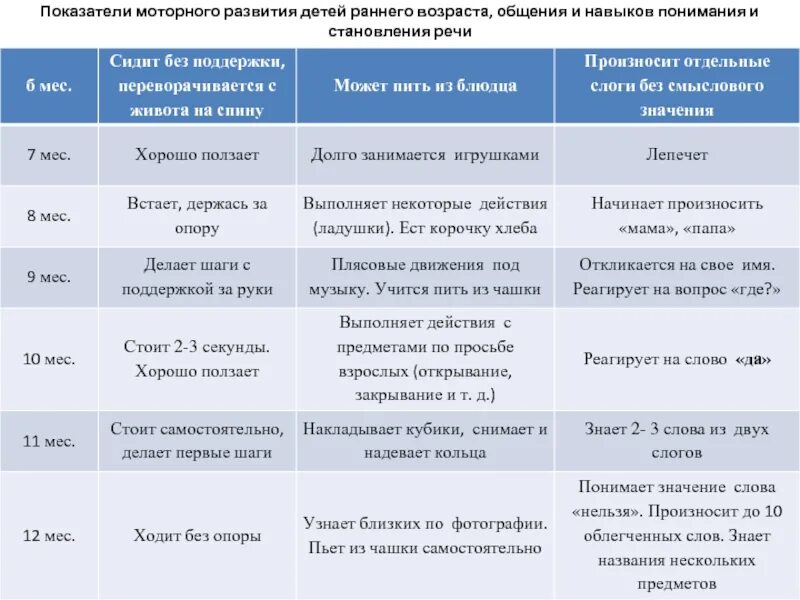 Показатели моторного развития детей раннего возраста, общения и навыков понимания и становления речи

| 6 мес. | Сидит без поддержки, переворачивается с живота на спину | Может пить из блюдца | Произносит отдельные слоги без смыслового значения |
|---|---|---|---|
| 7 мес. | Хорошо ползает | Долго занимается игрушками | Лепечет |
| 8 мес. | Встает, держась за опору | Выполняет некоторые действия (ладушки). Ест корочку хлеба | Начинает произносить «мама», «папа» |
| 9 мес. | Делает шаги с поддержкой за руки | Плясовые движения под музыку. Учится пить из чашки | Откликается на свое имя. Реагирует на вопрос «где?» |
| 10 мес. | Стоит 2-3 секунды. Хорошо ползает | Выполняет действия с предметами по просьбе взрослых (открывание, закрывание и т. д.) | Реагирует на слово «да» |
| 11 мес. | Стоит самостоятельно, делает первые шаги | Накладывает кубики, снимает и надевает кольца | Знает 2- 3 слова из двух слогов |
| 12 мес. | Ходит без опоры | Узнает близких по фотографии. Пьет из чашки самостоятельно | Понимает значение слова «нельзя». Произносит до 10 облегченных слов. Знает названия нескольких предметов |